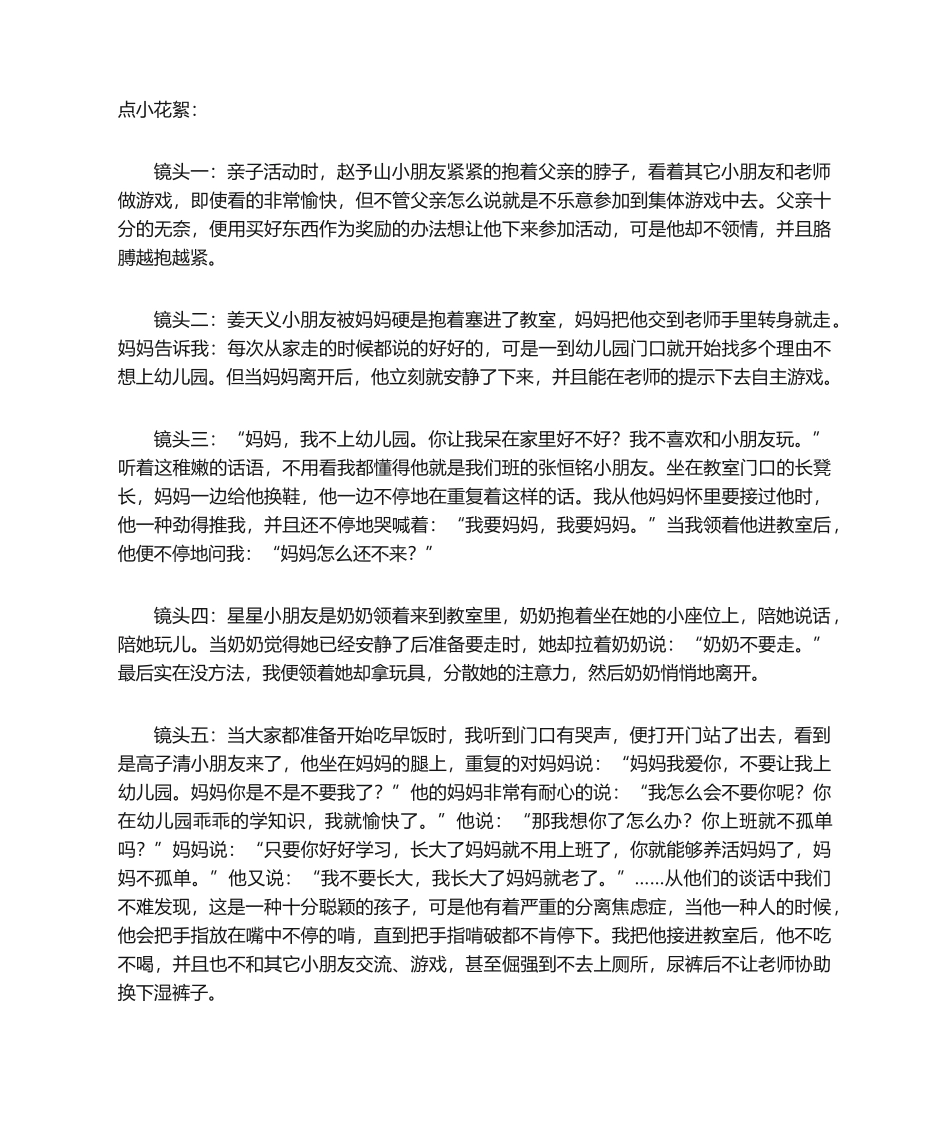 点小花絮：

镜头一：亲子活动时，赵予山小朋友紧紧的抱着父亲的脖子，看着其它小朋友和老师做游戏，即使看的非常愉快，但不管父亲怎么说就是不乐意参加到集体游戏中去。父亲十分的无奈，便用买好东西作为奖励的办法想让他下来参加活动，可是他却不领情，并且胳膊越抱越紧。

镜头二：姜天义小朋友被妈妈硬是抱着塞进了教室，妈妈把他交到老师手里转身就走。妈妈告诉我：每次从家走的时候都说的好好的，可是一到幼儿园门口就开始找多个理由不想上幼儿园。但当妈妈离开后，他立刻就安静了下来，并且能在老师的提示下去自主游戏。

镜头三：“妈妈，我不上幼儿园。你让我呆在家里好不好？我不喜欢和小朋友玩。”听着这稚嫩的话语，不用看我都懂得他就是我们班的张恒铭小朋友。坐在教室门口的长凳长，妈妈一边给他换鞋，他一边不停地在重复着这样的话。我从他妈妈怀里要接过他时，他一种劲得推我，并且还不停地哭喊着：“我要妈妈，我要妈妈。”当我领着他进教室后，他便不停地问我：“妈妈怎么还不来？”

镜头四：星星小朋友是奶奶领着来到教室里，奶奶抱着坐在她的小座位上，陪她说话，陪她玩儿。当奶奶觉得她已经安静了后准备要走时，她却拉着奶奶说：“奶奶不要走。”最后实在没方法，我便领着她却拿玩具，分散她的注意力，然后奶奶悄悄地离开。

镜头五：当大家都准备开始吃早饭时，我听到门口有哭声，便打开门站了出去，看到是高子清小朋友来了，他坐在妈妈的腿上，重复的对妈妈说：“妈妈我爱你，不要让我上幼儿园。妈妈你是不是不要我了？”他的妈妈非常有耐心的说：“我怎么会不要你呢？你在幼儿园乖乖的学知识，我就愉快了。”他说：“那我想你了怎么办？你上班就不孤单吗？”妈妈说：“只要你好好学习，长大了妈妈就不用上班了，你就能够养活妈妈了，妈妈不孤单。”他又说：“我不要长大，我长大了妈妈就老了。”......从他们的谈话中我们不难发现，这是一种十分聪颖的孩子，可是他有着严重的分离焦虑症，当他一种人的时候，他会把手指放在嘴中不停的啃，直到把手指啃破都不肯停下。我把他接进教室后，他不吃不喝，并且也不和其它小朋友交流、游戏，甚至倔强到不去上厕所，尿裤后不让老师协助换下湿裤子。